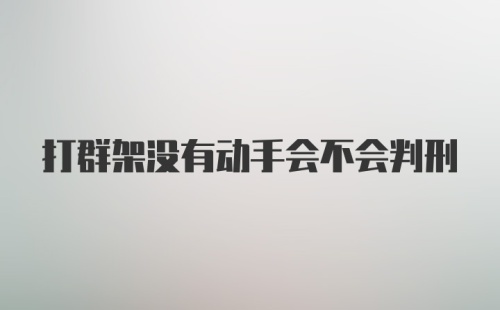 打群架没有动手会不会判刑